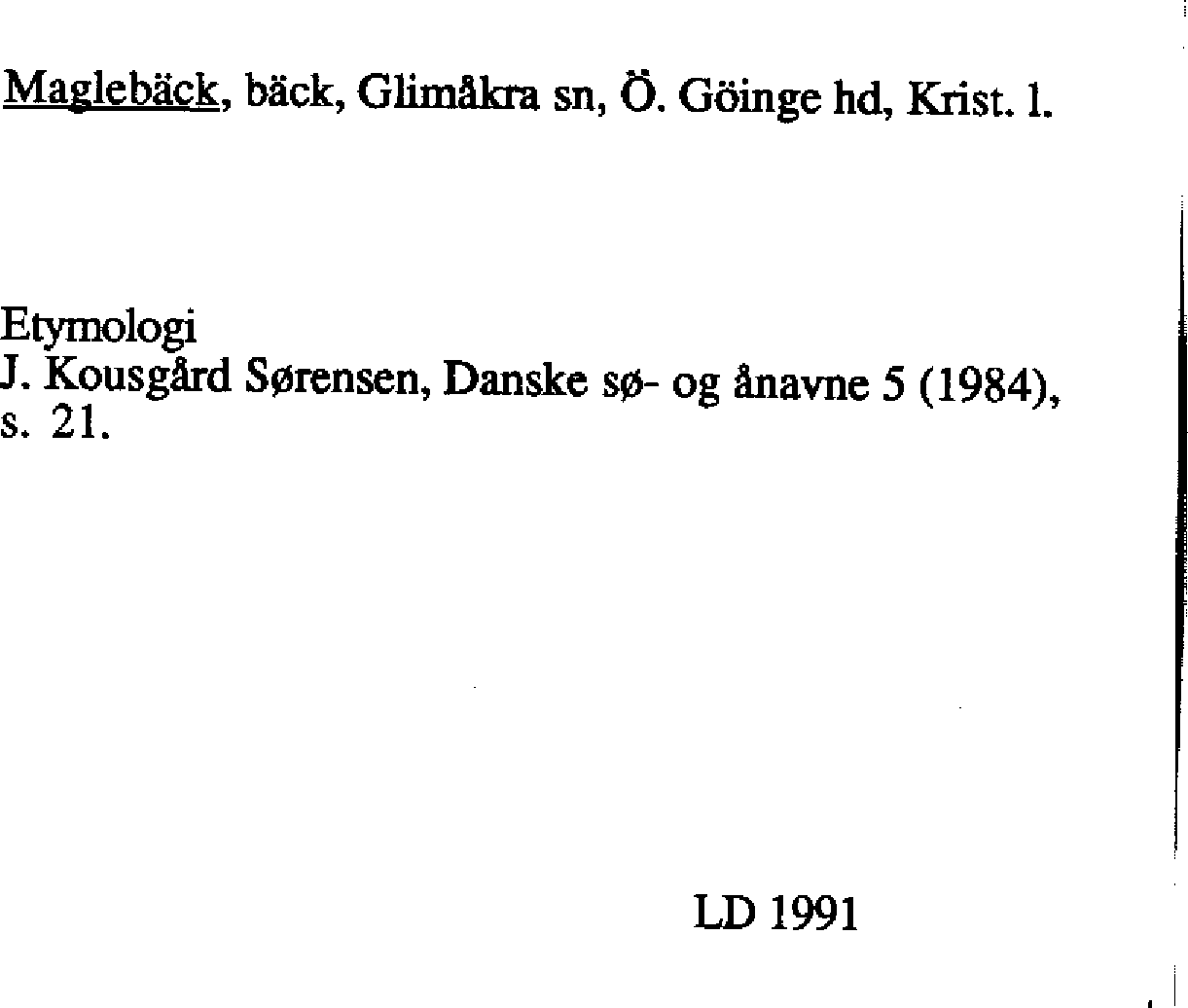 Maglebäck, bäck, Glimåkra sn, Ö. Göinge hd, Krist. l.

Etymologi
J. Kousgård Sørensen, Danske sø- og ånavne 5 (1984), s. 21.

LD 1991